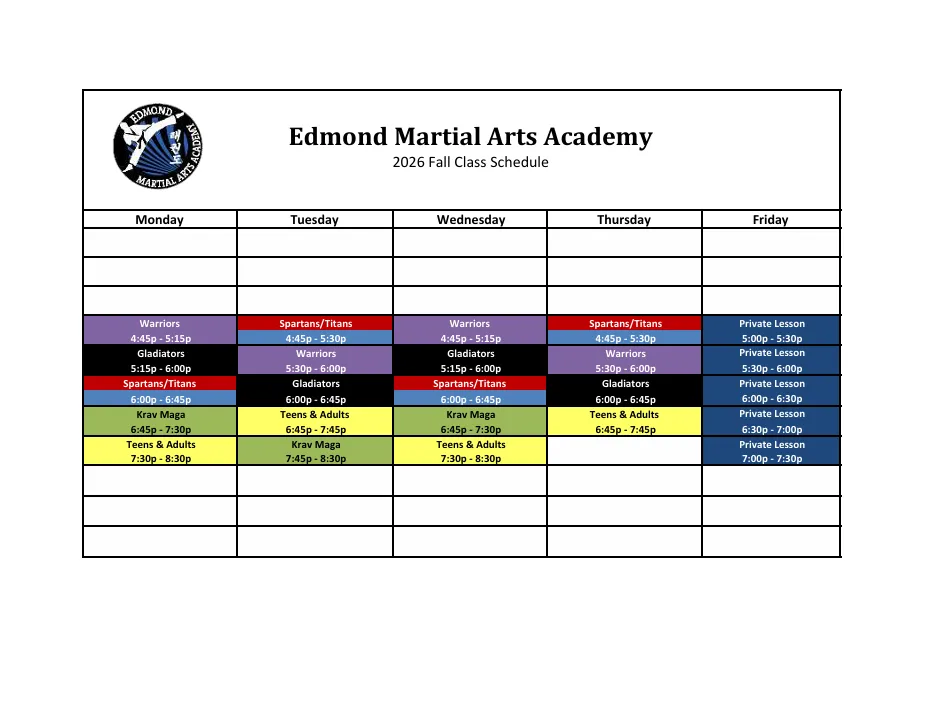 EDMOND MARTIAL ARTS ACADEMY

Edmond Martial Arts Academy
2026 Fall Class Schedule

| Monday | Tuesday | Wednesday | Thursday | Friday |
|---|---|---|---|---|
| | | | | |
| | | | | |
| | | | | |
| Warriors 4:45p - 5:15p | Spartans/Titans 4:45p - 5:30p | Warriors 4:45p - 5:15p | Spartans/Titans 4:45p - 5:30p | Private Lesson 5:00p - 5:30p |
| Gladiators 5:15p - 6:00p | Warriors 5:30p - 6:00p | Gladiators 5:15p - 6:00p | Warriors 5:30p - 6:00p | Private Lesson 5:30p - 6:00p |
| Spartans/Titans 6:00p - 6:45p | Gladiators 6:00p - 6:45p | Spartans/Titans 6:00p - 6:45p | Gladiators 6:00p - 6:45p | Private Lesson 6:00p - 6:30p |
| Krav Maga 6:45p - 7:30p | Teens & Adults 6:45p - 7:45p | Krav Maga 6:45p - 7:30p | Teens & Adults 6:45p - 7:45p | Private Lesson 6:30p - 7:00p |
| Teens & Adults 7:30p - 8:30p | Krav Maga 7:45p - 8:30p | Teens & Adults 7:30p - 8:30p | | Private Lesson 7:00p - 7:30p |
| | | | | |
| | | | | |
| | | | | |